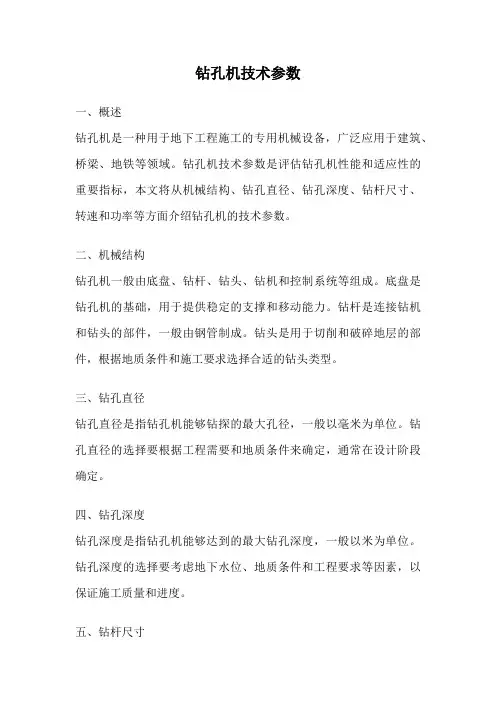 钻孔机技术参数

一、概述

钻孔机是一种用于地下工程施工的专用机械设备，广泛应用于建筑、桥梁、地铁等领域。钻孔机技术参数是评估钻孔机性能和适应性的重要指标，本文将从机械结构、钻孔直径、钻孔深度、钻杆尺寸、转速和功率等方面介绍钻孔机的技术参数。

二、机械结构

钻孔机一般由底盘、钻杆、钻头、钻机和控制系统等组成。底盘是钻孔机的基础，用于提供稳定的支撑和移动能力。钻杆是连接钻机和钻头的部件，一般由钢管制成。钻头是用于切削和破碎地层的部件，根据地质条件和施工要求选择合适的钻头类型。

三、钻孔直径

钻孔直径是指钻孔机能够钻探的最大孔径，一般以毫米为单位。钻孔直径的选择要根据工程需要和地质条件来确定，通常在设计阶段确定。

四、钻孔深度

钻孔深度是指钻孔机能够达到的最大钻孔深度，一般以米为单位。钻孔深度的选择要考虑地下水位、地质条件和工程要求等因素，以保证施工质量和进度。

五、钻杆尺寸